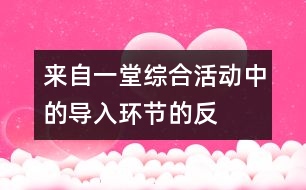 来自一堂综合活动中的导入环节的反